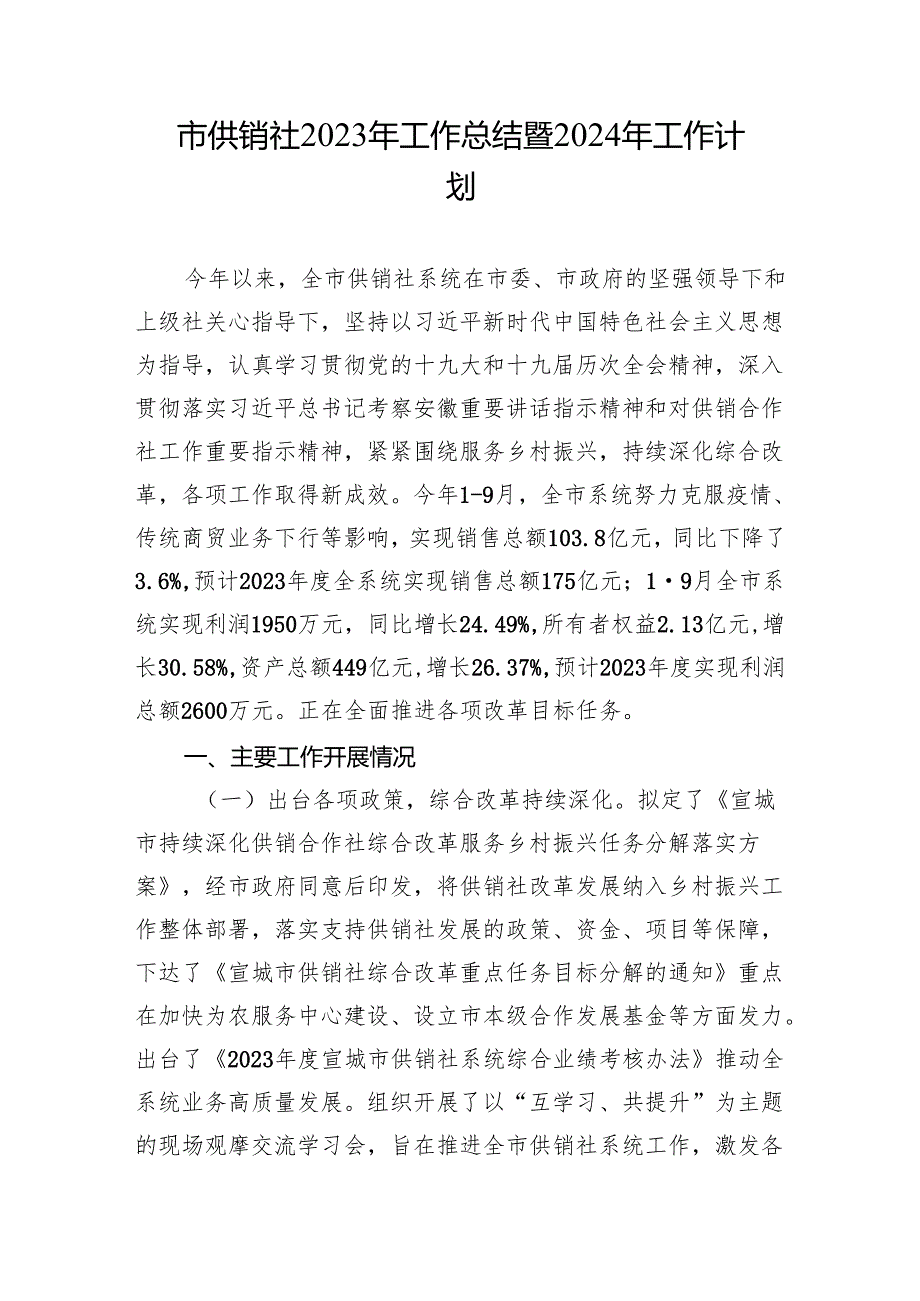 市供销社2023年工作总结暨2024年工作计划

今年以来，全市供销社系统在市委、市政府的坚强领导下和上级社关心指导下，坚持以习近平新时代中国特色社会主义思想为指导，认真学习贯彻党的十九大和十九届历次全会精神，深入贯彻落实习近平总书记考察安徽重要讲话指示精神和对供销合作社工作重要指示精神，紧紧围绕服务乡村振兴，持续深化综合改革，各项工作取得新成效。今年1-9月，全市系统努力克服疫情、传统商贸业务下行等影响，实现销售总额103.8亿元，同比下降了3.6%,预计2023年度全系统实现销售总额175亿元；1·9月全市系统实现利润1950万元，同比增长24.49%,所有者权益2.13亿元,增长30.58%,资产总额449亿元,增长26.37%,预计2023年度实现利润总额2600万元。正在全面推进各项改革目标任务。

一、主要工作开展情况

（一）出台各项政策，综合改革持续深化。拟定了《宣城市持续深化供销合作社综合改革服务乡村振兴任务分解落实方案》，经市政府同意后印发，将供销社改革发展纳入乡村振兴工作整体部署，落实支持供销社发展的政策、资金、项目等保障，下达了《宣城市供销社综合改革重点任务目标分解的通知》重点在加快为农服务中心建设、设立市本级合作发展基金等方面发力。出台了《2023年度宣城市供销社系统综合业绩考核办法》推动全系统业务高质量发展。组织开展了以“互学习、共提升”为主题的现场观摩交流学习会，旨在推进全市供销社系统工作，激发各